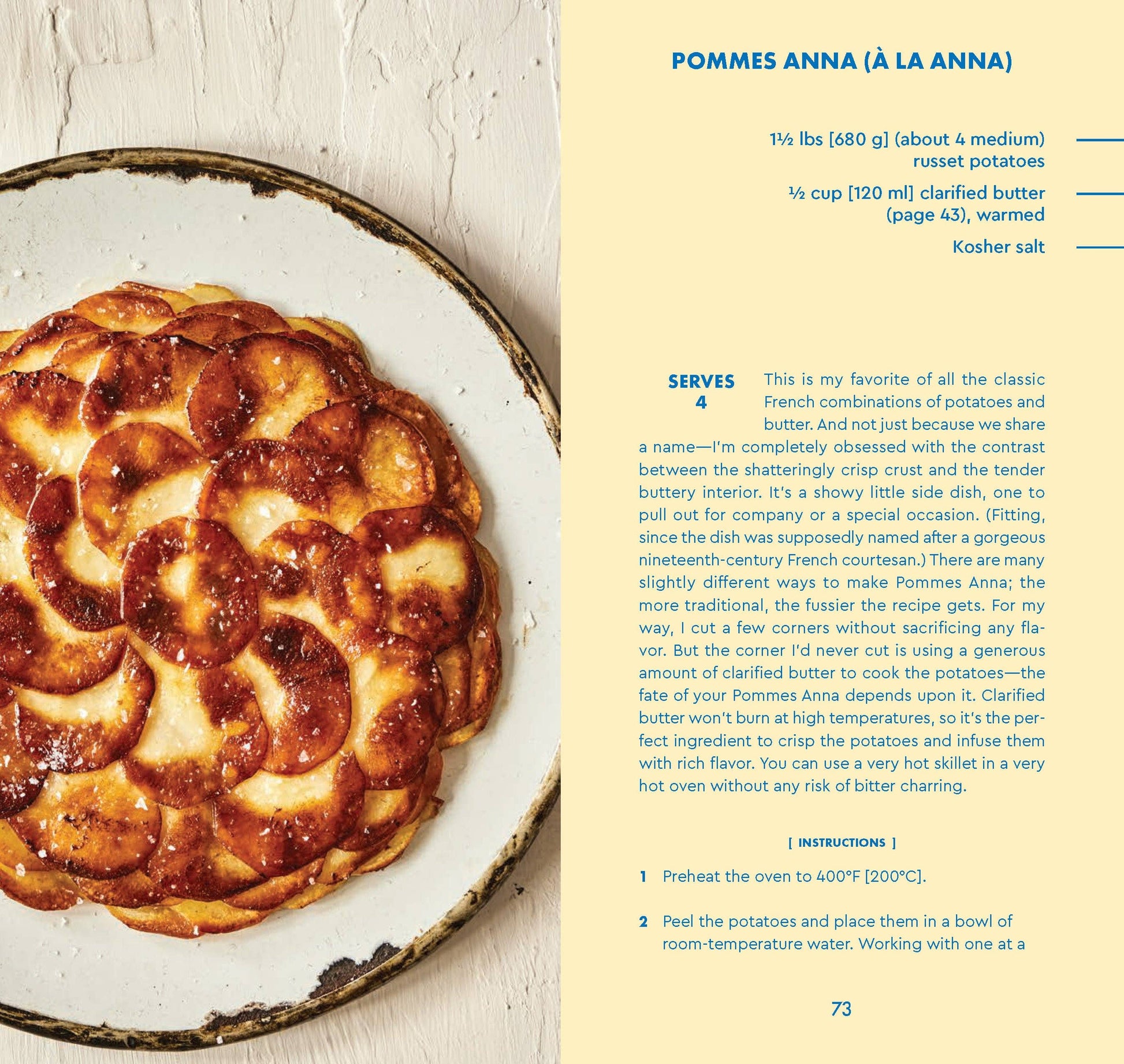 POMMES ANNA (À LA ANNA)

1½ lbs [680 g] (about 4 medium) russet potatoes

½ cup [120 ml] clarified butter (page 43), warmed

Kosher salt

SERVES 4

This is my favorite of all the classic French combinations of potatoes and butter. And not just because we share a name—I'm completely obsessed with the contrast between the shatteringly crisp crust and the tender buttery interior. It's a showy little side dish, one to pull out for company or a special occasion. (Fitting, since the dish was supposedly named after a gorgeous nineteenth-century French courtesan.) There are many slightly different ways to make Pommes Anna; the more traditional, the fussier the recipe gets. For my way, I cut a few corners without sacrificing any flavor. But the corner I'd never cut is using a generous amount of clarified butter to cook the potatoes—the fate of your Pommes Anna depends upon it. Clarified butter won't burn at high temperatures, so it's the perfect ingredient to crisp the potatoes and infuse them with rich flavor. You can use a very hot skillet in a very hot oven without any risk of bitter charring.

[ INSTRUCTIONS ]

1 Preheat the oven to 400°F [200°C].

2 Peel the potatoes and place them in a bowl of room-temperature water. Working with one at a

73